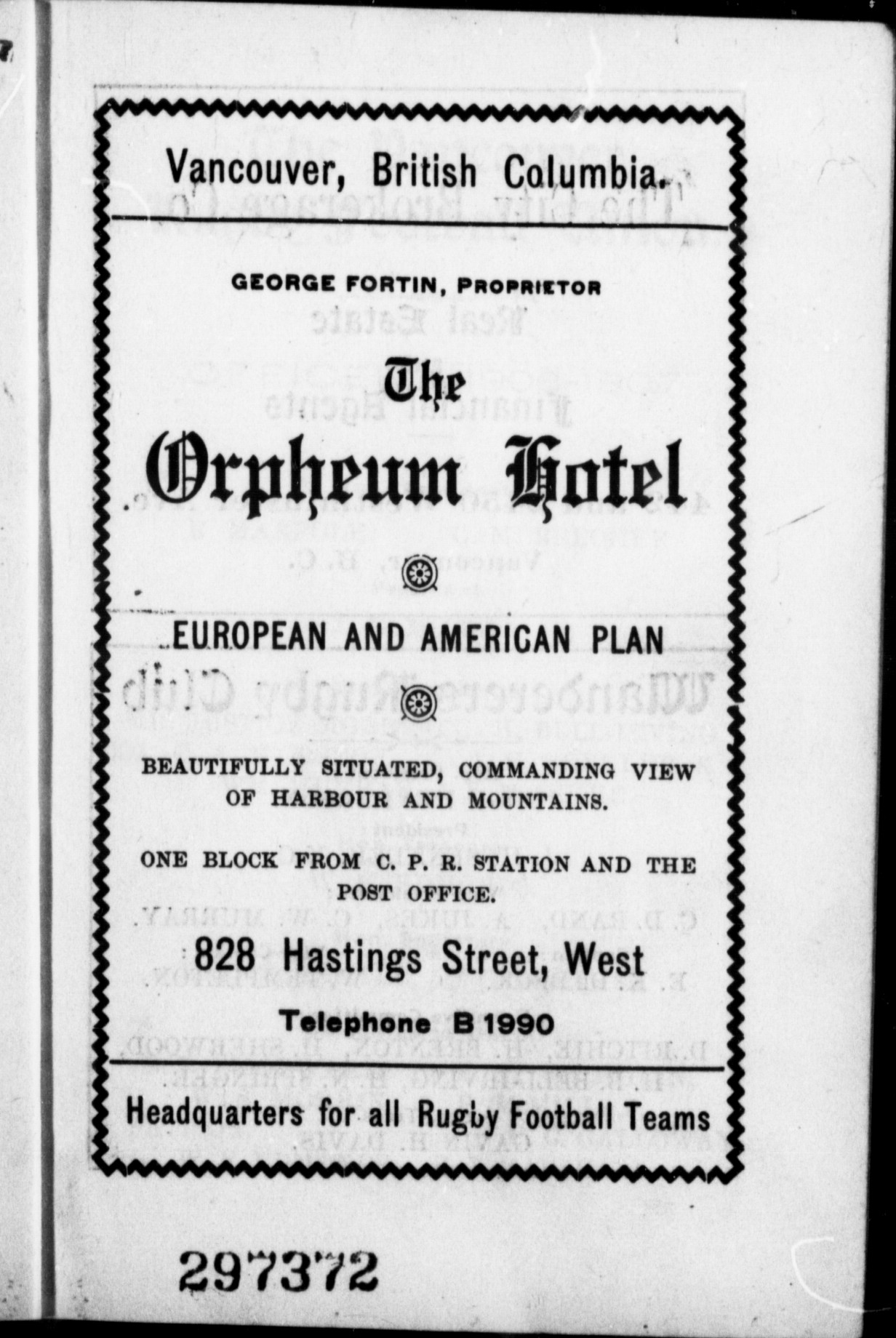 Vancouver, British Columbia.

GEORGE FORTIN, PROPRIETOR

The Orpheum Hotel

EUROPEAN AND AMERICAN PLAN

BEAUTIFULLY SITUATED, COMMANDING VIEW OF HARBOUR AND MOUNTAINS.

ONE BLOCK FROM C. P. R. STATION AND THE POST OFFICE.

828 Hastings Street, West

Telephone B 1990

Headquarters for all Rugby Football Teams

297372